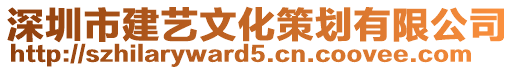 深圳市建艺文化策划有限公司
http://szhilaryward5.cn.coovee.com